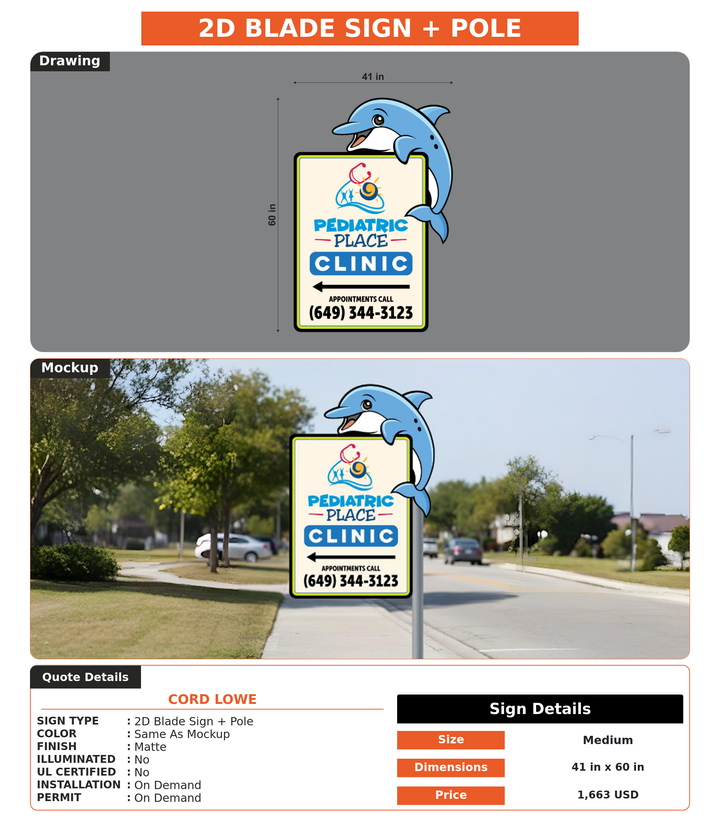 2D BLADE SIGN + POLE

Drawing

41 in

60 in

PEDIATRIC
PLACE
CLINIC

APPOINTMENTS CALL
(649) 344-3123

Mockup

PEDIATRIC
PLACE
CLINIC

APPOINTMENTS CALL
(649) 344-3123

Quote Details

CORD LOWE

SIGN TYPE : 2D Blade Sign + Pole
COLOR : Same As Mockup
FINISH : Matte
ILLUMINATED : No
UL CERTIFIED : No
INSTALLATION : On Demand
PERMIT : On Demand

Sign Details

| Size | Medium |
|---|---|
| Dimensions | 41 in x 60 in |
| Price | 1,663 USD |